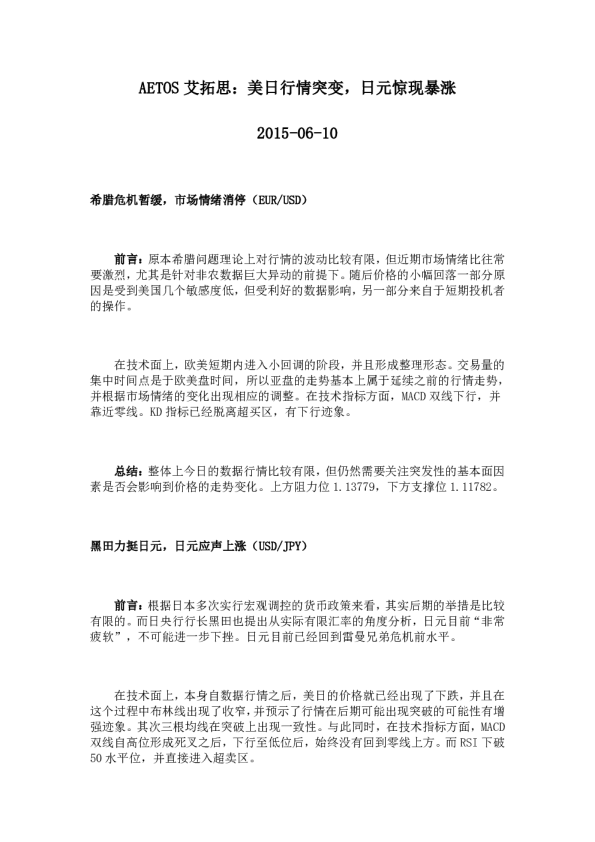 AETOS 艾拓思：美日行情突变，日元惊现暴涨

2015-06-10

希腊危机暂缓，市场情绪消停（EUR/USD）

前言：原本希腊问题理论上对行情的波动比较有限，但近期市场情绪比往常要激烈，尤其是针对非农数据巨大异动的前提下。随后价格的小幅回落一部分原因是受到美国几个敏感度低，但受利好的数据影响，另一部分来自于短期投机者的操作。

在技术面上，欧美短期内进入小回调的阶段，并且形成整理形态。交易量的集中时间点是于欧美盘时间，所以亚盘的走势基本上属于延续之前的行情走势，并根据市场情绪的变化出现相应的调整。在技术指标方面，MACD 双线下行，并靠近零线。KD 指标已经脱离超买区，有下行迹象。

总结：整体上今日的数据行情比较有限，但仍然需要关注突发性的基本面因素是否会影响到价格的走势变化。上方阻力位 1.13779，下方支撑位 1.11782。

黑田力挺日元，日元应声上涨（USD/JPY）

前言：根据日本多次实行宏观调控的货币政策来看，其实后期的举措是比较有限的。而日央行行长黑田也提出从实际有限汇率的角度分析，日元目前“非常疲软”，不可能进一步下挫。日元目前已经回到雷曼兄弟危机前水平。

在技术面上，本身自数据行情之后，美日的价格就已经出现了下跌，并且在这个过程中布林线出现了收窄，并预示了行情在后期可能出现突破的可能性有增强迹象。其次三根均线在突破上出现一致性。与此同时，在技术指标方面，MACD 双线自高位形成死叉之后，下行至低位后，始终没有回到零线上方。而 RSI 下破 50 水平位，并直接进入超卖区。